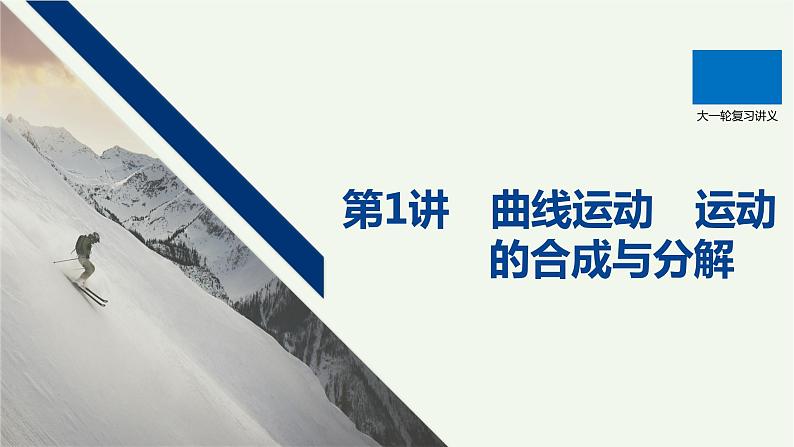 大一轮复习讲义

第1讲　曲线运动　运动的合成与分解